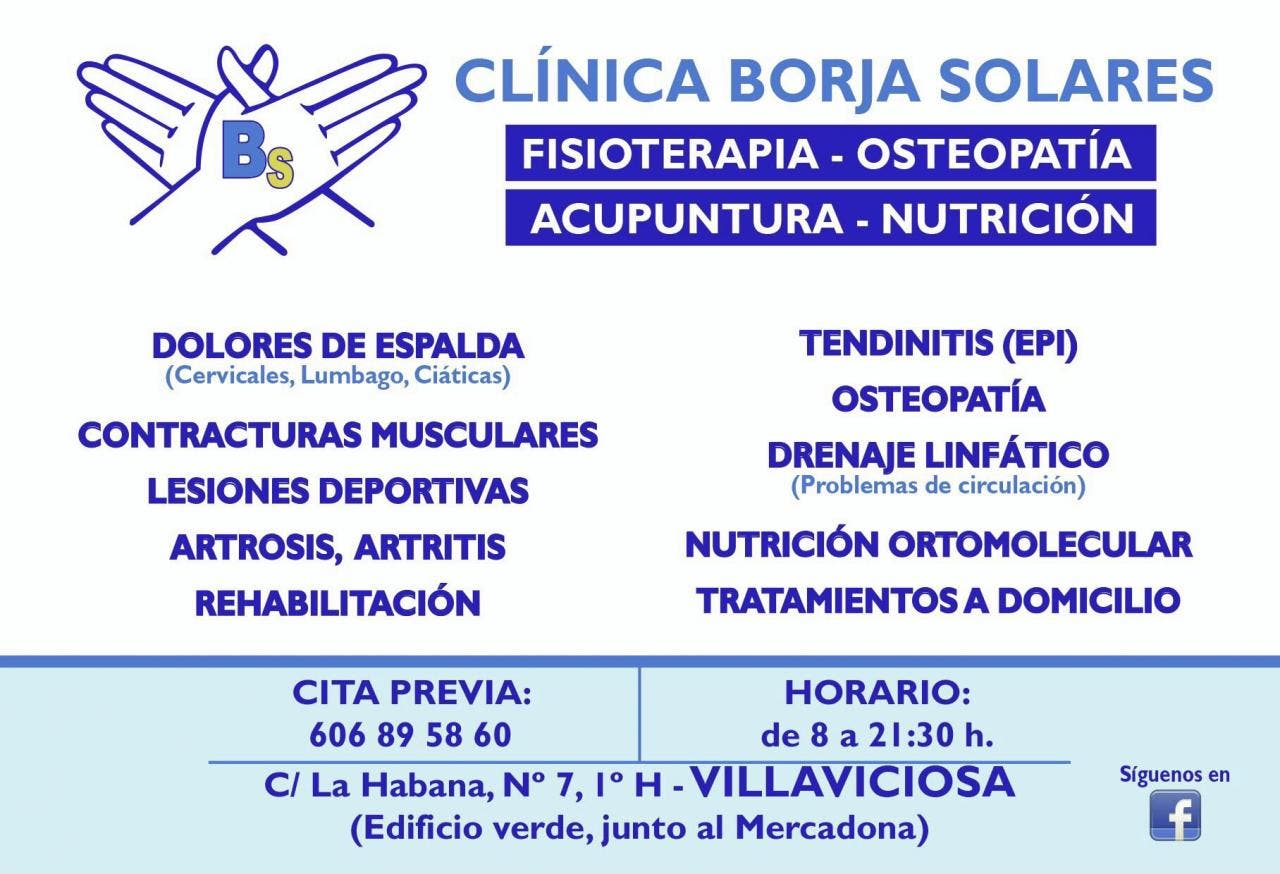 Bs

CLÍNICA BORJA SOLARES

FISIOTERAPIA - OSTEOPATÍA

ACUPUNTURA - NUTRICIÓN

DOLORES DE ESPALDA
(Cervicales, Lumbago, Ciáticas)

CONTRACTURAS MUSCULARES

LESIONES DEPORTIVAS

ARTROSIS, ARTRITIS

REHABILITACIÓN

TENDINITIS (EPI)

OSTEOPATÍA

DRENAJE LINFÁTICO
(Problemas de circulación)

NUTRICIÓN ORTOMOLECULAR

TRATAMIENTOS A DOMICILIO

CITA PREVIA:
606 89 58 60

HORARIO:
de 8 a 21:30 h.

C/ La Habana, Nº 7, 1º H - VILLAVICIOSA
(Edificio verde, junto al Mercadona)

Síguenos en
f